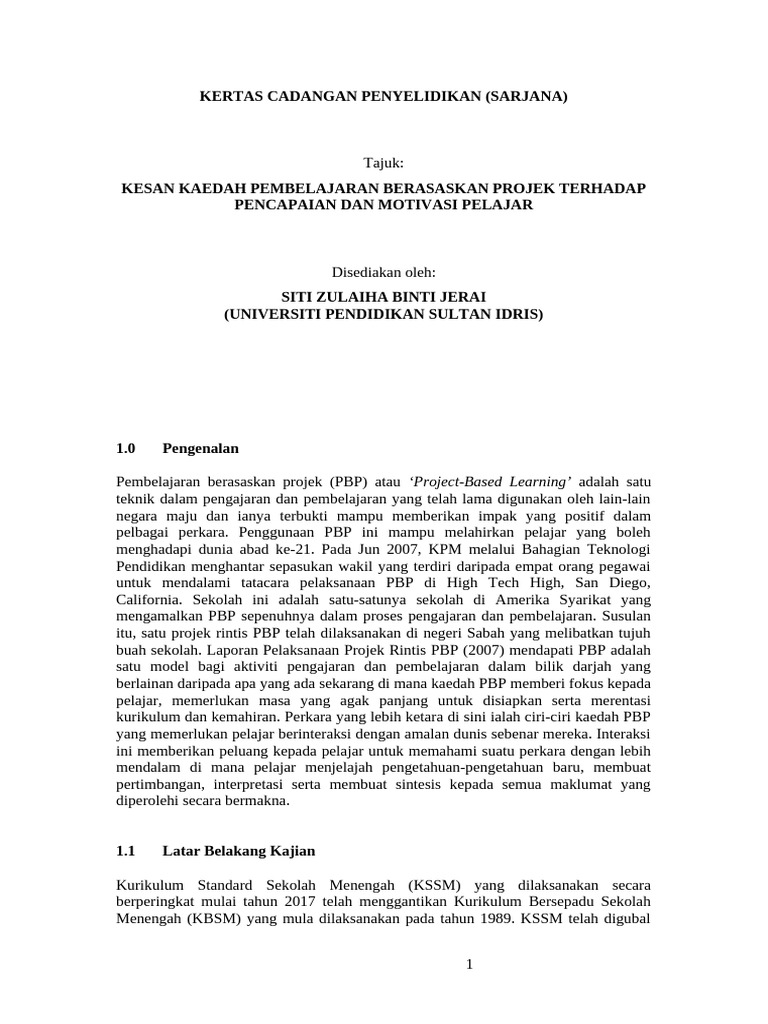 KERTAS CADANGAN PENYELIDIKAN (SARJANA)

Tajuk:

KESAN KAEDAH PEMBELAJARAN BERASASKAN PROJEK TERHADAP PENCAPAIAN DAN MOTIVASI PELAJAR

Disediakan oleh:

SITI ZULAIHA BINTI JERAI
(UNIVERSITI PENDIDIKAN SULTAN IDRIS)

1.0 Pengenalan

Pembelajaran berasaskan projek (PBP) atau ‘Project-Based Learning’ adalah satu teknik dalam pengajaran dan pembelajaran yang telah lama digunakan oleh lain-lain negara maju dan ianya terbukti mampu memberikan impak yang positif dalam pelbagai perkara. Penggunaan PBP ini mampu melahirkan pelajar yang boleh menghadapi dunia abad ke-21. Pada Jun 2007, KPM melalui Bahagian Teknologi Pendidikan menghantar sepasukan wakil yang terdiri daripada empat orang pegawai untuk mendalami tatacara pelaksanaan PBP di High Tech High, San Diego, California. Sekolah ini adalah satu-satunya sekolah di Amerika Syarikat yang mengamalkan PBP sepenuhnya dalam proses pengajaran dan pembelajaran. Susulan itu, satu projek rintis PBP telah dilaksanakan di negeri Sabah yang melibatkan tujuh buah sekolah. Laporan Pelaksanaan Projek Rintis PBP (2007) mendapati PBP adalah satu model bagi aktiviti pengajaran dan pembelajaran dalam bilik darjah yang berlainan daripada apa yang ada sekarang di mana kaedah PBP memberi fokus kepada pelajar, memerlukan masa yang agak panjang untuk disiapkan serta merentasi kurikulum dan kemahiran. Perkara yang lebih ketara di sini ialah ciri-ciri kaedah PBP yang memerlukan pelajar berinteraksi dengan amalan dunis sebenar mereka. Interaksi ini memberikan peluang kepada pelajar untuk memahami suatu perkara dengan lebih mendalam di mana pelajar menjelajah pengetahuan-pengetahuan baru, membuat pertimbangan, interpretasi serta membuat sintesis kepada semua maklumat yang diperolehi secara bermakna.

1.1 Latar Belakang Kajian

Kurikulum Standard Sekolah Menengah (KSSM) yang dilaksanakan secara berperingkat mulai tahun 2017 telah menggantikan Kurikulum Bersepadu Sekolah Menengah (KBSM) yang mula dilaksanakan pada tahun 1989. KSSM telah digubal

1